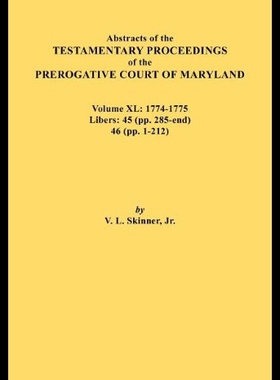 Abstracts of the
TESTAMENTARY PROCEEDINGS
of the
PREROGATIVE COURT OF MARYLAND

Volume XL: 1774-1775
Libers: 45 (pp. 285-end)
46 (pp. 1-212)

by
V. L. Skinner, Jr.